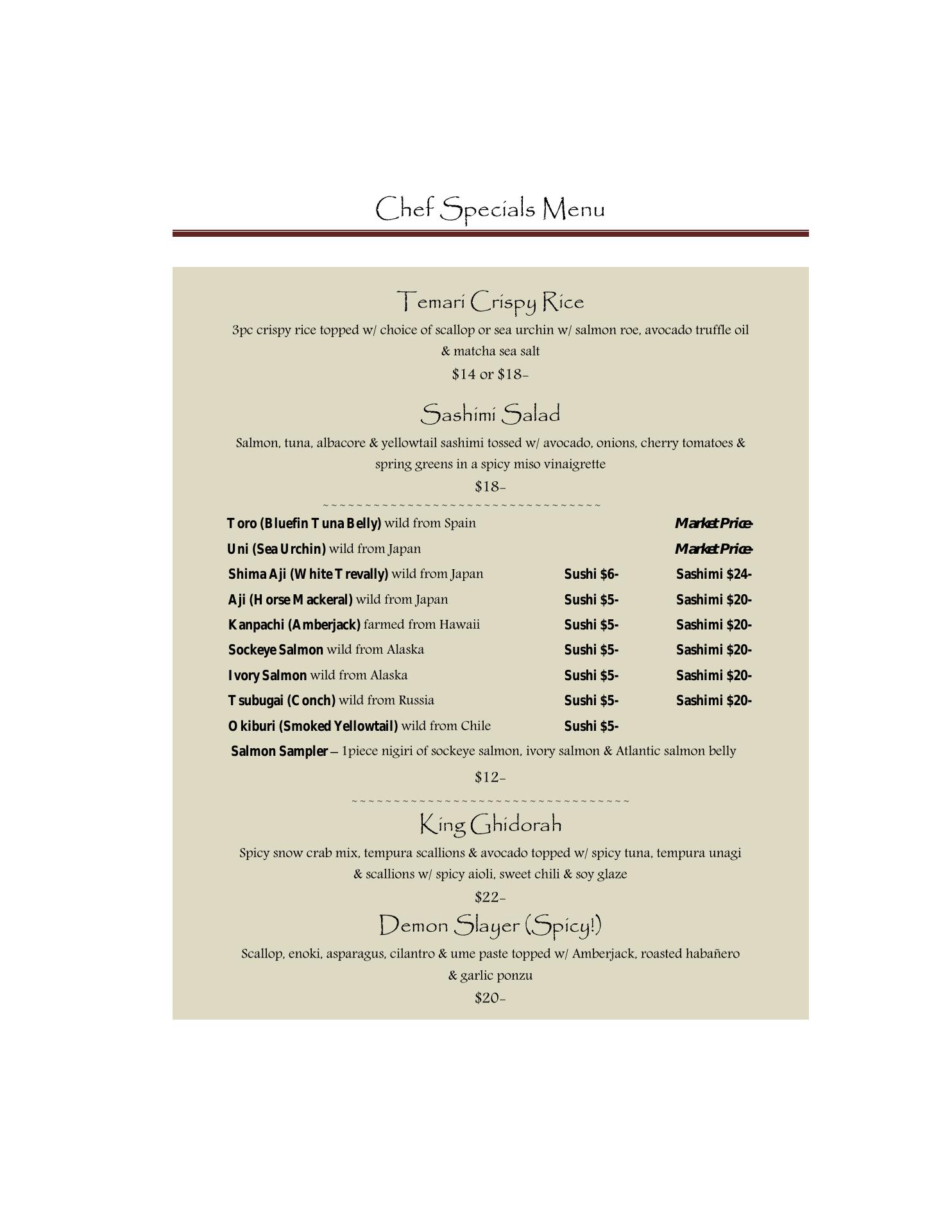 Chef Specials Menu

Temari Crispy Rice

3pc crispy rice topped w/ choice of scallop or sea urchin w/ salmon roe, avocado truffle oil & matcha sea salt

$14 or $18-

Sashimi Salad

Salmon, tuna, albacore & yellowtail sashimi tossed w/ avocado, onions, cherry tomatoes & spring greens in a spicy miso vinaigrette

$18-

~~~~~~~~~~~~~~~~~~~~~~~~~~~~~~~~~~

Toro (Bluefin Tuna Belly) wild from Spain Market Price-

Uni (Sea Urchin) wild from Japan Market Price-

Shima Aji (White Trevally) wild from Japan Sushi $6- Sashimi $24-

Aji (Horse Mackeral) wild from Japan Sushi $5- Sashimi $20-

Kanpachi (Amberjack) farmed from Hawaii Sushi $5- Sashimi $20-

Sockeye Salmon wild from Alaska Sushi $5- Sashimi $20-

Ivory Salmon wild from Alaska Sushi $5- Sashimi $20-

Tsubugai (Conch) wild from Russia Sushi $5- Sashimi $20-

Okiburi (Smoked Yellowtail) wild from Chile Sushi $5-

Salmon Sampler – 1piece nigiri of sockeye salmon, ivory salmon & Atlantic salmon belly

$12-

~~~~~~~~~~~~~~~~~~~~~~~~~~~~~~~~~~

King Ghidorah

Spicy snow crab mix, tempura scallions & avocado topped w/ spicy tuna, tempura unagi & scallions w/ spicy aioli, sweet chili & soy glaze

$22-

Demon Slayer (Spicy!)

Scallop, enoki, asparagus, cilantro & ume paste topped w/ Amberjack, roasted habañero & garlic ponzu

$20-